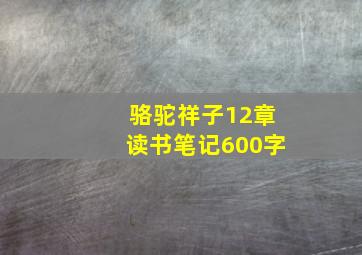 骆驼祥子12章
读书笔记600字